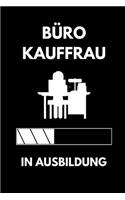 BÜRO KAUFFRAU

IN AUSBILDUNG